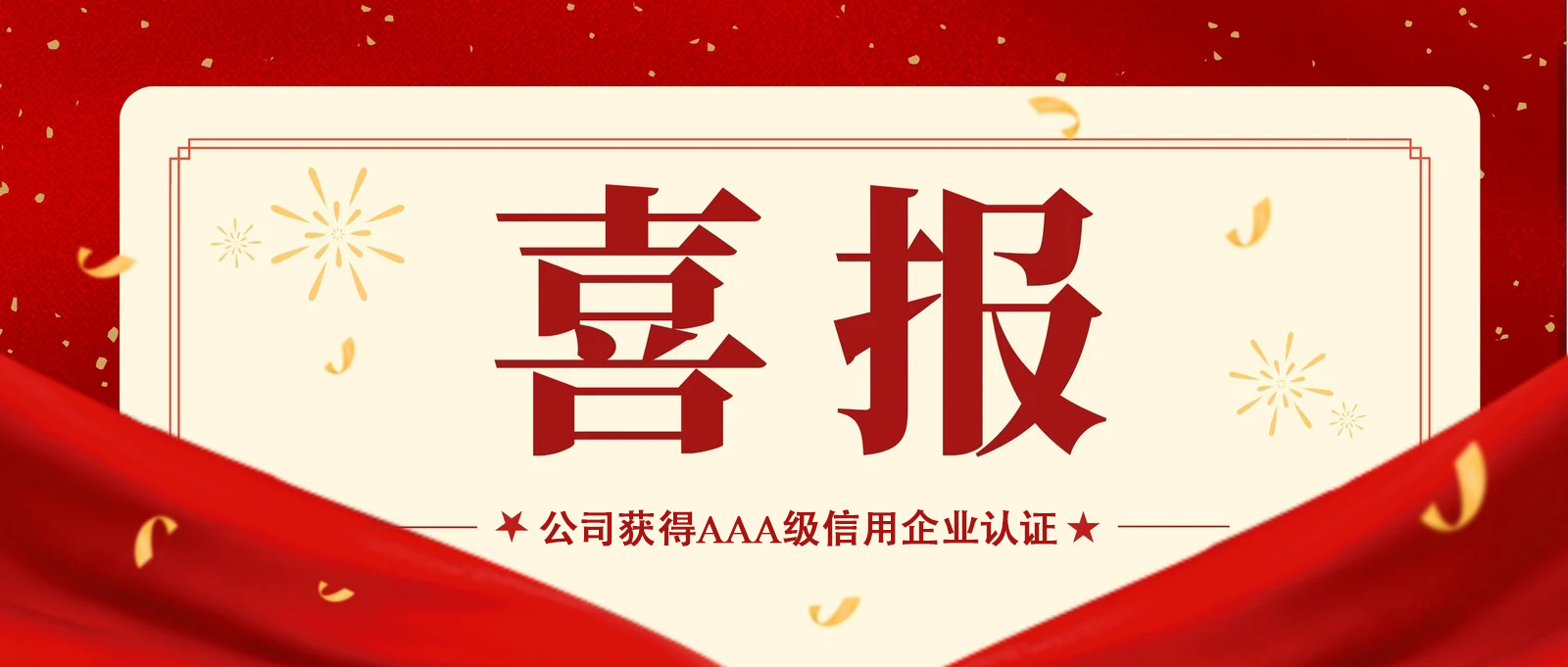 喜报

★ 公司获得AAA级信用企业认证 ★